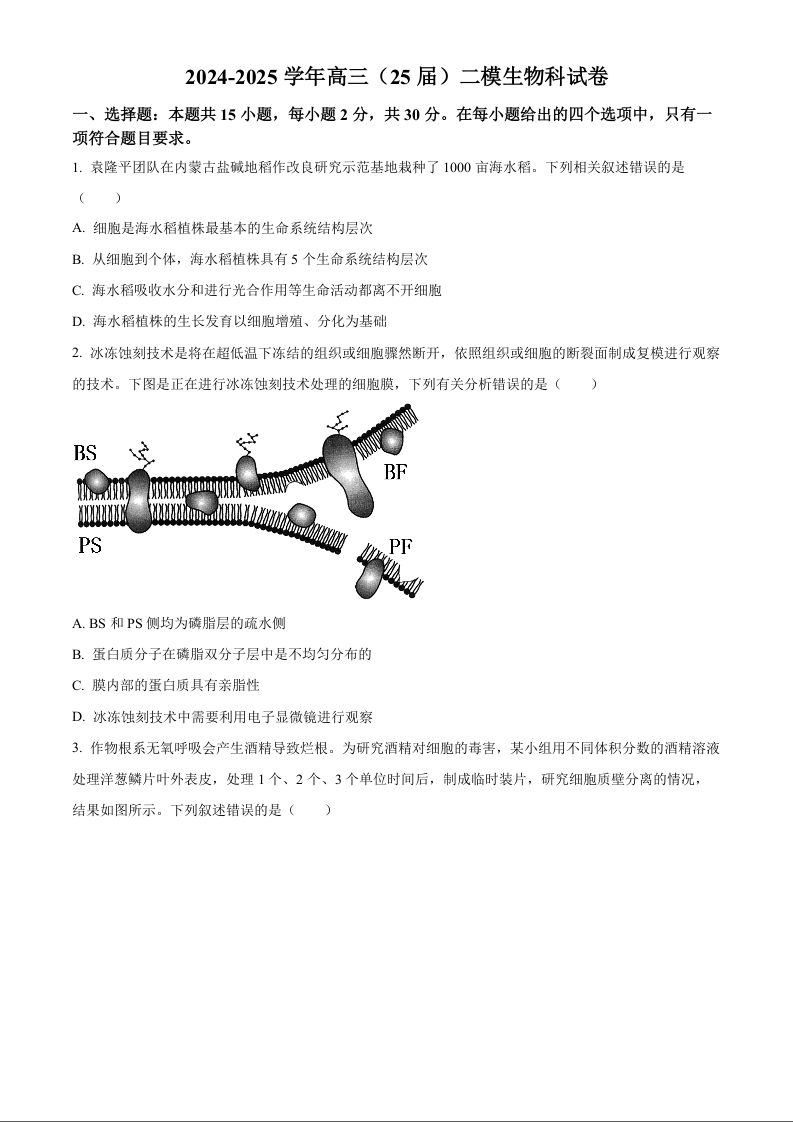 2024-2025 学年高三（25 届）二模生物科试卷

一、选择题：本题共 15 小题，每小题 2 分，共 30 分。在每小题给出的四个选项中，只有一项符合题目要求。

1. 袁隆平团队在内蒙古盐碱地稻作改良研究示范基地栽种了 1000 亩海水稻。下列相关叙述错误的是（　　）

A. 细胞是海水稻植株最基本的生命系统结构层次

B. 从细胞到个体，海水稻植株具有 5 个生命系统结构层次

C. 海水稻吸收水分和进行光合作用等生命活动都离不开细胞

D. 海水稻植株的生长发育以细胞增殖、分化为基础

2. 冰冻蚀刻技术是将在超低温下冻结的组织或细胞骤然断开，依照组织或细胞的断裂面制成复模进行观察的技术。下图是正在进行冰冻蚀刻技术处理的细胞膜，下列有关分析错误的是（　　）

BS

BF

PS

PF

A. BS 和 PS 侧均为磷脂层的疏水侧

B. 蛋白质分子在磷脂双分子层中是不均匀分布的

C. 膜内部的蛋白质具有亲脂性

D. 冰冻蚀刻技术中需要利用电子显微镜进行观察

3. 作物根系无氧呼吸会产生酒精导致烂根。为研究酒精对细胞的毒害，某小组用不同体积分数的酒精溶液处理洋葱鳞片叶外表皮，处理 1 个、2 个、3 个单位时间后，制成临时装片，研究细胞质壁分离的情况，结果如图所示。下列叙述错误的是（　　）